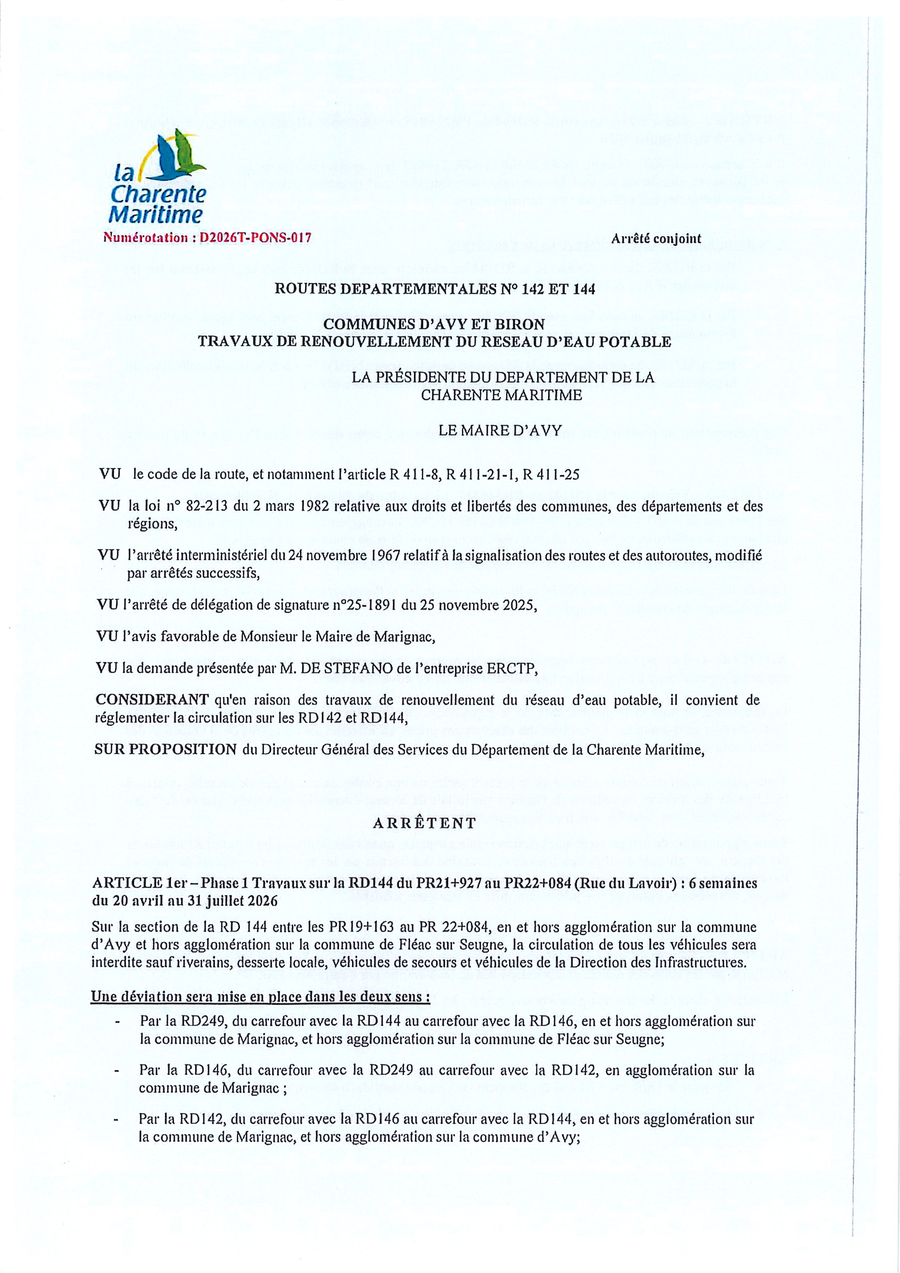 la Charente Maritime

Numérotation : D2026T-PONS-017

Arrêté conjoint

ROUTES DEPARTEMENTALES N° 142 ET 144

COMMUNES D'AVY ET BIRON
TRAVAUX DE RENOUVELLEMENT DU RESEAU D'EAU POTABLE

LA PRÉSIDENTE DU DEPARTEMENT DE LA CHARENTE MARITIME

LE MAIRE D'AVY

VU le code de la route, et notamment l'article R 411-8, R 411-21-1, R 411-25

VU la loi n° 82-213 du 2 mars 1982 relative aux droits et libertés des communes, des départements et des régions,

VU l'arrêté interministériel du 24 novembre 1967 relatif à la signalisation des routes et des autoroutes, modifié par arrêtés successifs,

VU l'arrêté de délégation de signature n°25-1891 du 25 novembre 2025,

VU l'avis favorable de Monsieur le Maire de Marignac,

VU la demande présentée par M. DE STEFANO de l'entreprise ERCTP,

CONSIDERANT qu'en raison des travaux de renouvellement du réseau d'eau potable, il convient de réglementer la circulation sur les RD142 et RD144,

SUR PROPOSITION du Directeur Général des Services du Département de la Charente Maritime,

ARRÊTENT

ARTICLE 1er – Phase 1 Travaux sur la RD144 du PR21+927 au PR22+084 (Rue du Lavoir) : 6 semaines du 20 avril au 31 juillet 2026

Sur la section de la RD 144 entre les PR19+163 au PR 22+084, en et hors agglomération sur la commune d'Avy et hors agglomération sur la commune de Fléac sur Seugne, la circulation de tous les véhicules sera interdite sauf riverains, desserte locale, véhicules de secours et véhicules de la Direction des Infrastructures.

Une déviation sera mise en place dans les deux sens :

- Par la RD249, du carrefour avec la RD144 au carrefour avec la RD146, en et hors agglomération sur la commune de Marignac, et hors agglomération sur la commune de Fléac sur Seugne;

- Par la RD146, du carrefour avec la RD249 au carrefour avec la RD142, en agglomération sur la commune de Marignac ;

- Par la RD142, du carrefour avec la RD146 au carrefour avec la RD144, en et hors agglomération sur la commune de Marignac, et hors agglomération sur la commune d'Avy;